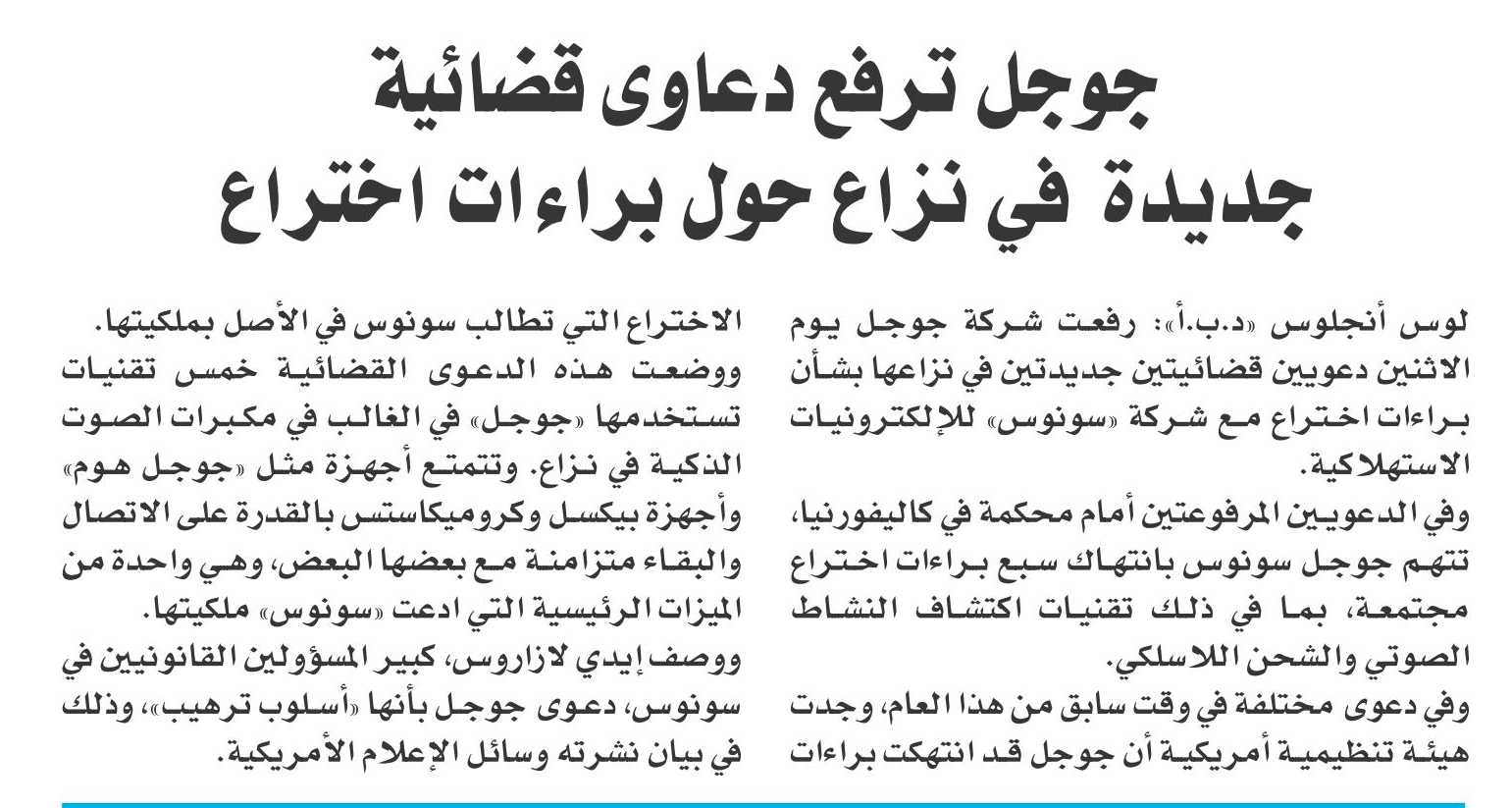 جوجل ترفع دعاوى قضائية جديدة في نزاع حول براءات اختراع

لوس أنجلوس «د.ب.أ»: رفعت شركة جوجل يوم الاثنين دعويين قضائيتين جديدتين في نزاعها بشأن براءات اختراع مع شركة «سونوس» للإلكترونيات الاستهلاكية.

وفي الدعويين المرفوعتين أمام محكمة في كاليفورنيا، تتهم جوجل سونوس بانتهاك سبع براءات اختراع مجتمعة، بما في ذلك تقنيات اكتشاف النشاط الصوتي والشحن اللاسلكي.

وفي دعوى مختلفة في وقت سابق من هذا العام، وجدت هيئة تنظيمية أمريكية أن جوجل قد انتهكت براءات الاختراع التي تطالب سونوس في الأصل بملكيتها.

ووضعت هذه الدعوى القضائية خمس تقنيات تستخدمها «جوجل» في الغالب في مكبرات الصوت الذكية في نزاع. وتتمتع أجهزة مثل «جوجل هوم» وأجهزة بيكسل وكروميكاستس بالقدرة على الاتصال والبقاء متزامنة مع بعضها البعض، وهي واحدة من الميزات الرئيسية التي ادعت «سونوس» ملكيتها.

ووصف إيدي لازاروس، كبير المسؤولين القانونيين في سونوس، دعوى جوجل بأنها «أسلوب ترهيب»، وذلك في بيان نشرته وسائل الإعلام الأمريكية.